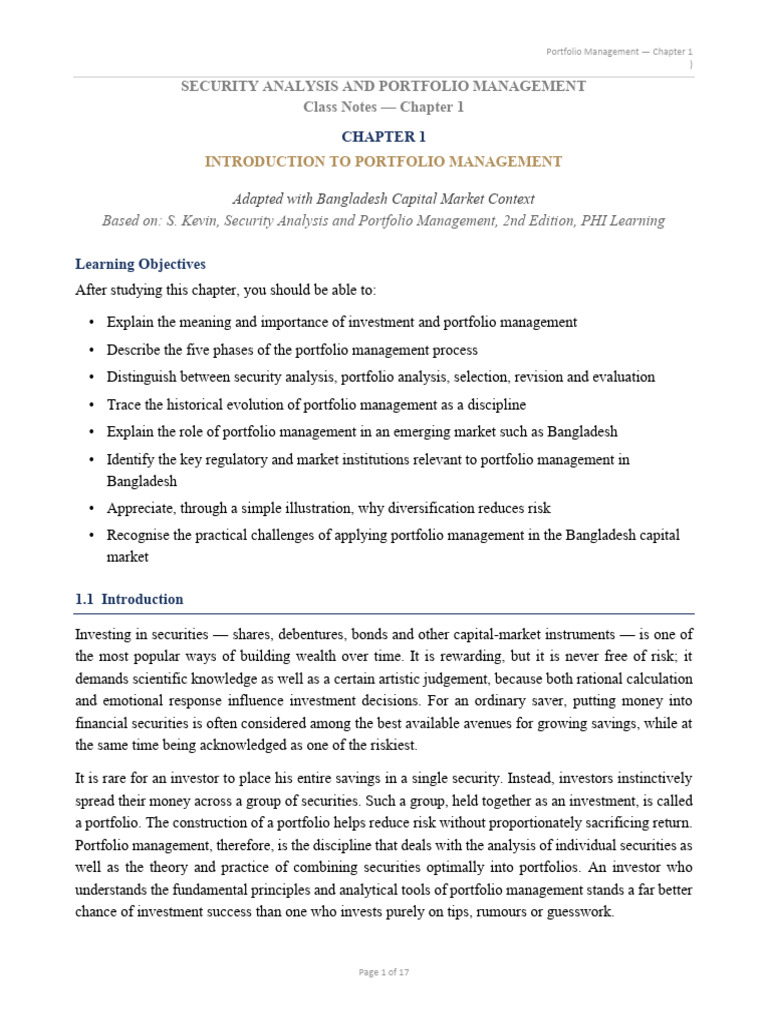 Portfolio Management — Chapter 1
)

SECURITY ANALYSIS AND PORTFOLIO MANAGEMENT
Class Notes — Chapter 1

CHAPTER 1
INTRODUCTION TO PORTFOLIO MANAGEMENT

Adapted with Bangladesh Capital Market Context
Based on: S. Kevin, Security Analysis and Portfolio Management, 2nd Edition, PHI Learning

Learning Objectives

After studying this chapter, you should be able to:

• Explain the meaning and importance of investment and portfolio management
• Describe the five phases of the portfolio management process
• Distinguish between security analysis, portfolio analysis, selection, revision and evaluation
• Trace the historical evolution of portfolio management as a discipline
• Explain the role of portfolio management in an emerging market such as Bangladesh
• Identify the key regulatory and market institutions relevant to portfolio management in Bangladesh
• Appreciate, through a simple illustration, why diversification reduces risk
• Recognise the practical challenges of applying portfolio management in the Bangladesh capital market

1.1 Introduction

Investing in securities — shares, debentures, bonds and other capital-market instruments — is one of the most popular ways of building wealth over time. It is rewarding, but it is never free of risk; it demands scientific knowledge as well as a certain artistic judgement, because both rational calculation and emotional response influence investment decisions. For an ordinary saver, putting money into financial securities is often considered among the best available avenues for growing savings, while at the same time being acknowledged as one of the riskiest.

It is rare for an investor to place his entire savings in a single security. Instead, investors instinctively spread their money across a group of securities. Such a group, held together as an investment, is called a portfolio. The construction of a portfolio helps reduce risk without proportionately sacrificing return. Portfolio management, therefore, is the discipline that deals with the analysis of individual securities as well as the theory and practice of combining securities optimally into portfolios. An investor who understands the fundamental principles and analytical tools of portfolio management stands a far better chance of investment success than one who invests purely on tips, rumours or guesswork.

Page 1 of 17